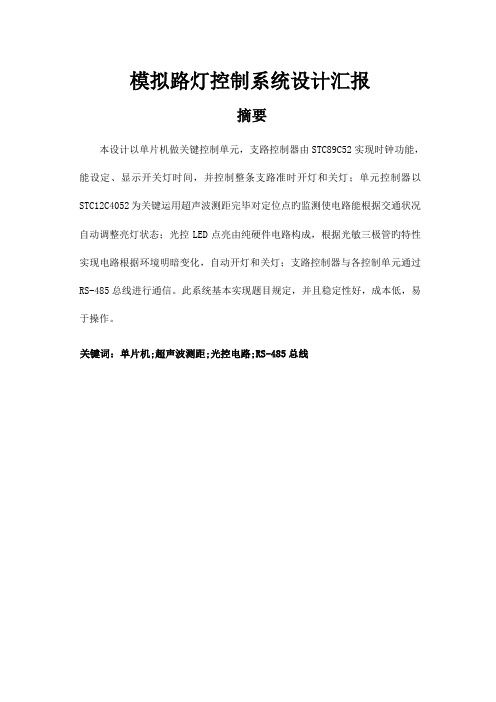 模拟路灯控制系统设计汇报

摘要

本设计以单片机做关键控制单元，支路控制器由 STC89C52 实现时钟功能，能设定、显示开关灯时间，并控制整条支路准时开灯和关灯；单元控制器以 STC12C4052 为关键运用超声波测距完毕对定位点的监测使电路能根据交通状况自动调整亮灯状态；光控 LED 点亮由纯硬件电路构成，根据光敏三极管的特性实现电路根据环境明暗变化，自动开灯和关灯；支路控制器与各控制单元通过 RS-485 总线进行通信。此系统基本实现题目规定，并且稳定性好，成本低，易于操作。

关键词：单片机;超声波测距;光控电路;RS-485 总线